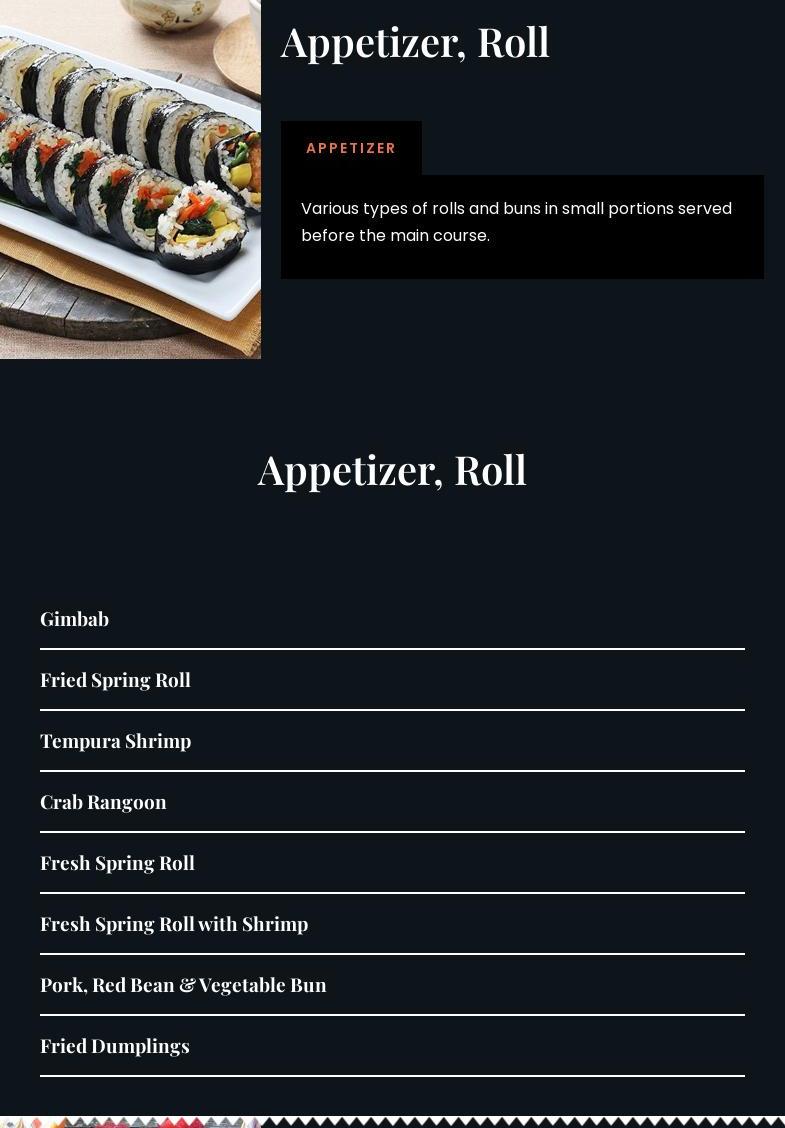 Appetizer, Roll

APPETIZER

Various types of rolls and buns in small portions served before the main course.

Appetizer, Roll

Gimbab

Fried Spring Roll

Tempura Shrimp

Crab Rangoon

Fresh Spring Roll

Fresh Spring Roll with Shrimp

Pork, Red Bean & Vegetable Bun

Fried Dumplings